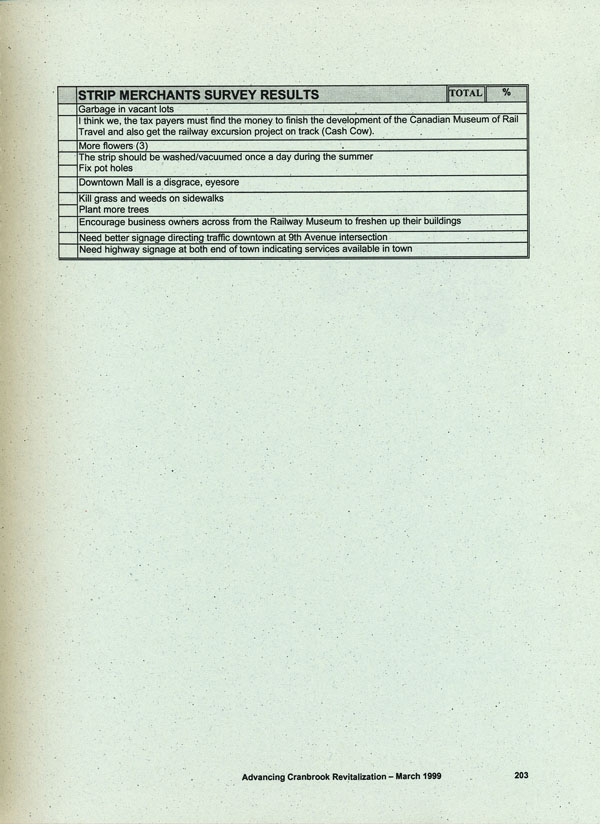 | | STRIP MERCHANTS SURVEY RESULTS | TOTAL | % |
|---|---|---|---|
| | Garbage in vacant lots | | |
| | I think we, the tax payers must find the money to finish the development of the Canadian Museum of Rail Travel and also get the railway excursion project on track (Cash Cow). | | |
| | More flowers (3) | | |
| | The strip should be washed/vacuumed once a day during the summer | | |
| | Fix pot holes | | |
| | Downtown Mall is a disgrace, eyesore | | |
| | Kill grass and weeds on sidewalks | | |
| | Plant more trees | | |
| | Encourage business owners across from the Railway Museum to freshen up their buildings | | |
| | Need better signage directing traffic downtown at 9th Avenue intersection | | |
| | Need highway signage at both end of town indicating services available in town | | |

Advancing Cranbrook Revitalization – March 1999

203